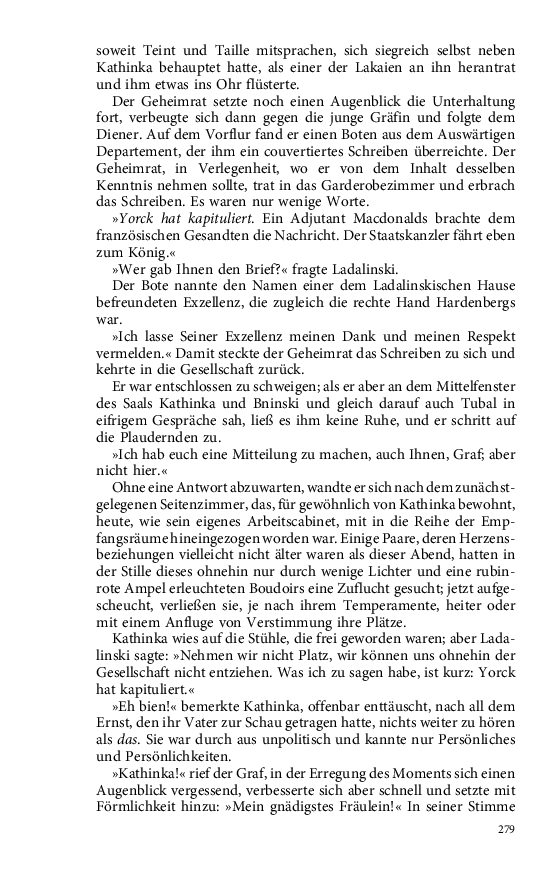 soweit Teint und Taille mitsprachen, sich siegreich selbst neben Kathinka behauptet hatte, als einer der Lakaien an ihn herantrat und ihm etwas ins Ohr flüsterte.

Der Geheimrat setzte noch einen Augenblick die Unterhaltung fort, verbeugte sich dann gegen die junge Gräfin und folgte dem Diener. Auf dem Vorflur fand er einen Boten aus dem Auswärtigen Departement, der ihm ein couvertiertes Schreiben überreichte. Der Geheimrat, in Verlegenheit, wo er von dem Inhalt desselben Kenntnis nehmen sollte, trat in das Garderobezimmer und erbrach das Schreiben. Es waren nur wenige Worte.

»Yorck hat kapituliert. Ein Adjutant Macdonalds brachte dem französischen Gesandten die Nachricht. Der Staatskanzler fährt eben zum König.«

»Wer gab Ihnen den Brief?« fragte Ladalinski.

Der Bote nannte den Namen einer dem Ladalinskischen Hause befreundeten Exzellenz, die zugleich die rechte Hand Hardenbergs war.

»Ich lasse Seiner Exzellenz meinen Dank und meinen Respekt vermelden.« Damit steckte der Geheimrat das Schreiben zu sich und kehrte in die Gesellschaft zurück.

Er war entschlossen zu schweigen; als er aber an dem Mittelfenster des Saals Kathinka und Bninski und gleich darauf auch Tubal in eifrigem Gespräche sah, ließ es ihm keine Ruhe, und er schritt auf die Plaudernden zu.

»Ich hab euch eine Mitteilung zu machen, auch Ihnen, Graf; aber nicht hier.«

Ohne eine Antwort abzuwarten, wandte er sich nach dem zunächstgelegenen Seitenzimmer, das, für gewöhnlich von Kathinka bewohnt, heute, wie sein eigenes Arbeitscabinet, mit in die Reihe der Empfangsräume hineingezogen worden war. Einige Paare, deren Herzensbeziehungen vielleicht nicht älter waren als dieser Abend, hatten in der Stille dieses ohnehin nur durch wenige Lichter und eine rubinrote Ampel erleuchteten Boudoirs eine Zuflucht gesucht; jetzt aufgescheucht, verließen sie, je nach ihrem Temperamente, heiter oder mit einem Anfluge von Verstimmung ihre Plätze.

Kathinka wies auf die Stühle, die frei geworden waren; aber Ladalinski sagte: »Nehmen wir nicht Platz, wir können uns ohnehin der Gesellschaft nicht entziehen. Was ich zu sagen habe, ist kurz: Yorck hat kapituliert.«

»Eh bien!« bemerkte Kathinka, offenbar enttäuscht, nach all dem Ernst, den ihr Vater zur Schau getragen hatte, nichts weiter zu hören als das. Sie war durch aus unpolitisch und kannte nur Persönliches und Persönlichkeiten.

»Kathinka!« rief der Graf, in der Erregung des Moments sich einen Augenblick vergessend, verbesserte sich aber schnell und setzte mit Förmlichkeit hinzu: »Mein gnädigstes Fräulein!« In seiner Stimme

279